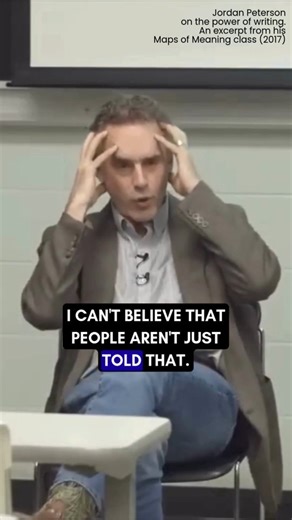 Jordan Peterson
on the power of writing.
An excerpt from his
Maps of Meaning class (2017)

I CAN'T BELIEVE THAT PEOPLE AREN'T JUST TOLD THAT.